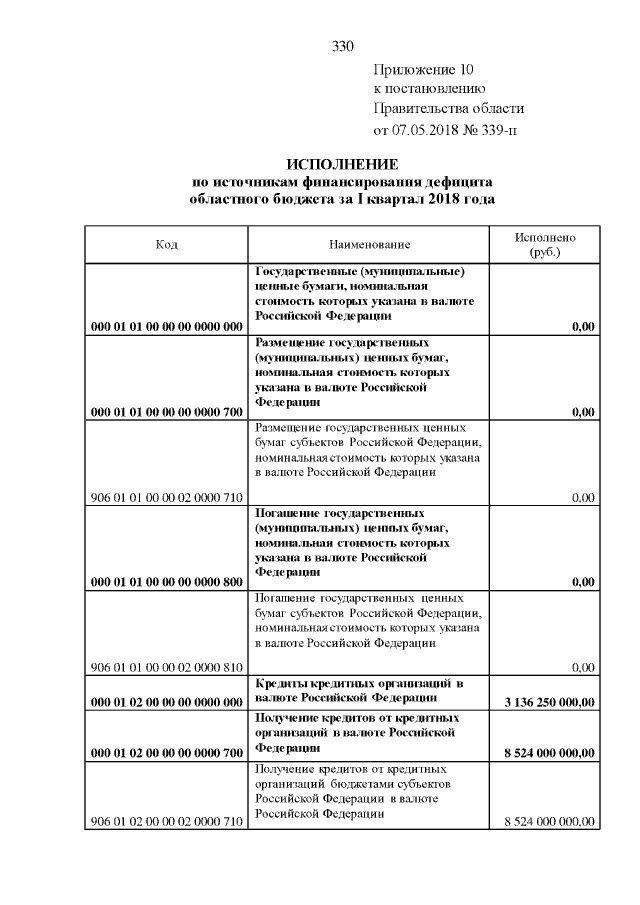 330

Приложение 10
к постановлению
Правительства области
от 07.05.2018 № 339-п

ИСПОЛНЕНИЕ
по источникам финансирования дефицита
областного бюджета за I квартал 2018 года

| Код | Наименование | Исполнено (руб.) |
|---|---|---|
| 000 01 01 00 00 00 0000 000 | Государственные (муниципальные) ценные бумаги, номинальная стоимость которых указана в валюте Российской Федерации | 0,00 |
| 000 01 01 00 00 00 0000 700 | Размещение государственных (муниципальных) ценных бумаг, номинальная стоимость которых указана в валюте Российской Федерации | 0,00 |
| 906 01 01 00 00 02 0000 710 | Размещение государственных ценных бумаг субъектов Российской Федерации, номинальная стоимость которых указана в валюте Российской Федерации | 0,00 |
| 000 01 01 00 00 00 0000 800 | Погашение государственных (муниципальных) ценных бумаг, номинальная стоимость которых указана в валюте Российской Федерации | 0,00 |
| 906 01 01 00 00 02 0000 810 | Погашение государственных ценных бумаг субъектов Российской Федерации, номинальная стоимость которых указана в валюте Российской Федерации | 0,00 |
| 000 01 02 00 00 00 0000 000 | Кредиты кредитных организаций в валюте Российской Федерации | 3 136 250 000,00 |
| 000 01 02 00 00 00 0000 700 | Получение кредитов от кредитных организаций в валюте Российской Федерации | 8 524 000 000,00 |
| 906 01 02 00 00 02 0000 710 | Получение кредитов от кредитных организаций бюджетами субъектов Российской Федерации в валюте Российской Федерации | 8 524 000 000,00 |